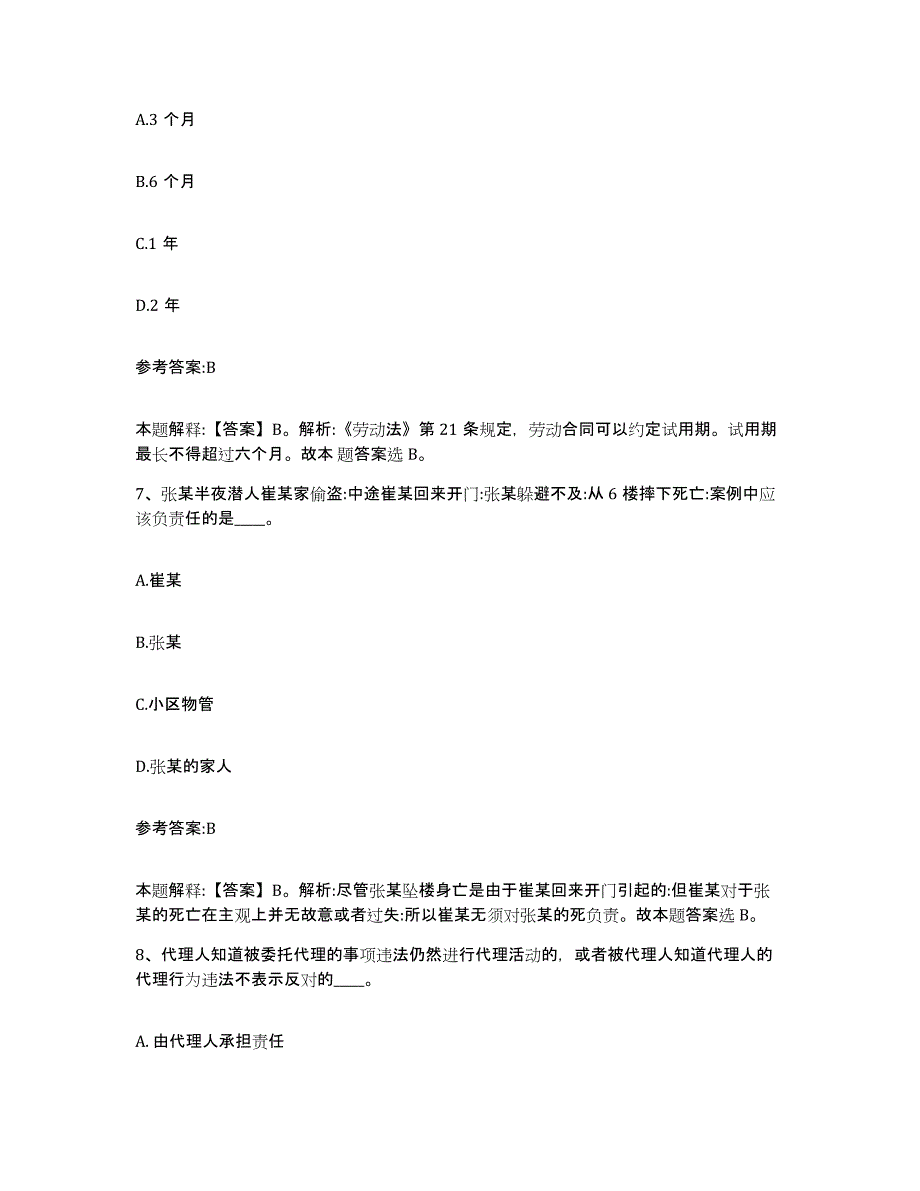 A.3 个月

B.6 个月

C.1 年

D.2 年

参考答案:B

本题解释:【答案】B。解析:《劳动法》第 21 条规定，劳动合同可以约定试用期。试用期最长不得超过六个月。故本 题答案选 B。

7、张某半夜潜人崔某家偷盗:中途崔某回来开门:张某躲避不及:从 6 楼摔下死亡:案例中应该负责任的是____。

A.崔某

B.张某

C.小区物管

D.张某的家人

参考答案:B

本题解释:【答案】B。解析:尽管张某坠楼身亡是由于崔某回来开门引起的:但崔某对于张某的死亡在主观上并无故意或者过失:所以崔某无须对张某的死负责。故本题答案选 B。

8、代理人知道被委托代理的事项违法仍然进行代理活动的，或者被代理人知道代理人的代理行为违法不表示反对的____。

A. 由代理人承担责任